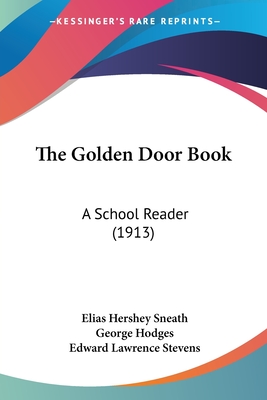 —KESSINGER'S RARE REPRINTS—

The Golden Door Book

A School Reader
(1913)

Elias Hershey Sneath
George Hodges
Edward Lawrence Stevens